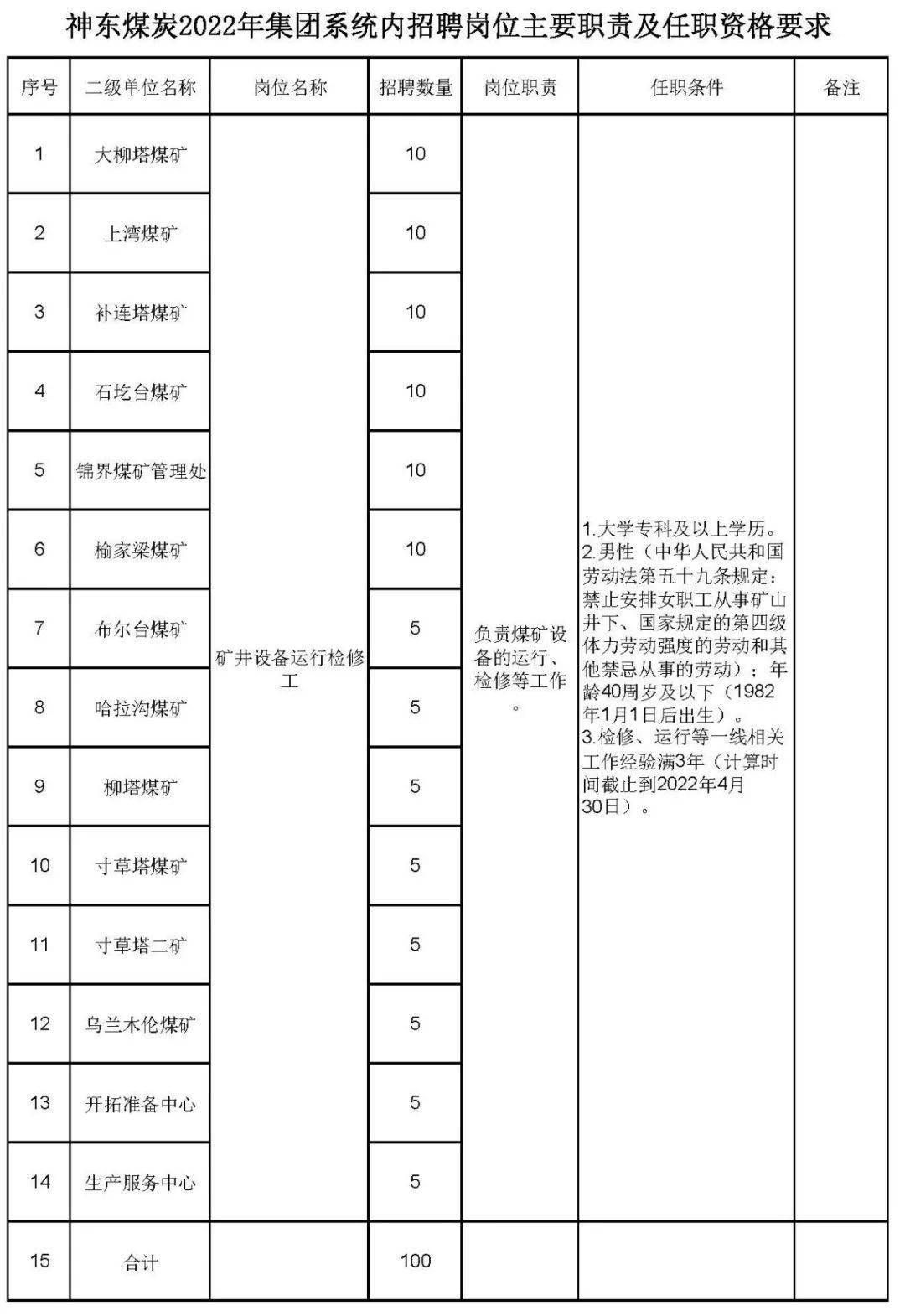 神东煤炭2022年集团系统内招聘岗位主要职责及任职资格要求

| 序号 | 二级单位名称 | 岗位名称 | 招聘数量 | 岗位职责 | 任职条件 | 备注 |
|---|---|---|---|---|---|---|
| 1 | 大柳塔煤矿 | 矿井设备运行检修工 | 10 | 负责煤矿设备的运行、检修等工作。 | 1.大学专科及以上学历。 2.男性（中华人民共和国劳动法第五十九条规定：禁止安排女职工从事矿山井下、国家规定的第四级体力劳动强度的劳动和其他禁忌从事的劳动）；年龄40周岁及以下（1982年1月1日后出生）。 3.检修、运行等一线相关工作经验满3年（计算时间截止到2022年4月30日）。 | |
| 2 | 上湾煤矿 | | 10 | | | |
| 3 | 补连塔煤矿 | | 10 | | | |
| 4 | 石圪台煤矿 | | 10 | | | |
| 5 | 锦界煤矿管理处 | | 10 | | | |
| 6 | 榆家梁煤矿 | | 10 | | | |
| 7 | 布尔台煤矿 | | 5 | | | |
| 8 | 哈拉沟煤矿 | | 5 | | | |
| 9 | 柳塔煤矿 | | 5 | | | |
| 10 | 寸草塔煤矿 | | 5 | | | |
| 11 | 寸草塔二矿 | | 5 | | | |
| 12 | 乌兰木伦煤矿 | | 5 | | | |
| 13 | 开拓准备中心 | | 5 | | | |
| 14 | 生产服务中心 | | 5 | | | |
| 15 | 合计 | | 100 | | | |